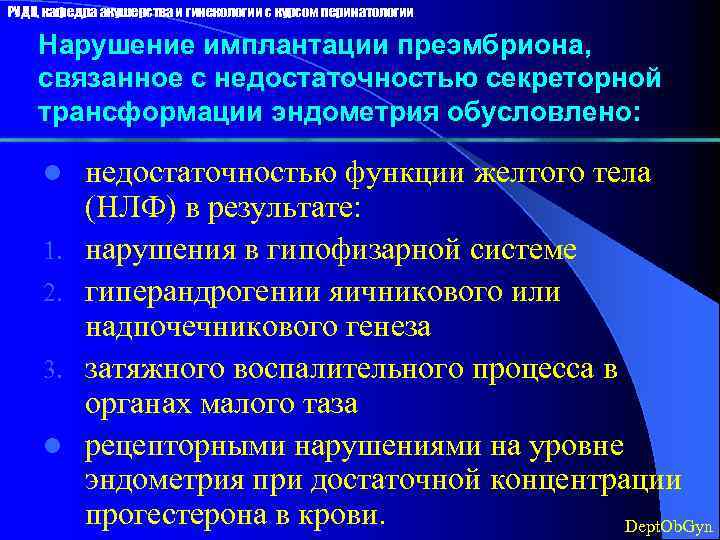 РУДН, кафедра акушерства и гинекологии с курсом перинатологии

Нарушение имплантации преэмбриона, связанное с недостаточностью секреторной трансформации эндометрия обусловлено:

- недостаточностью функции желтого тела (НЛФ) в результате:
1. нарушения в гипофизарной системе
2. гиперандрогении яичникового или надпочечникового генеза
3. затяжного воспалительного процесса в органах малого таза
- рецепторными нарушениями на уровне эндометрия при достаточной концентрации прогестерона в крови.

DeptObGyn